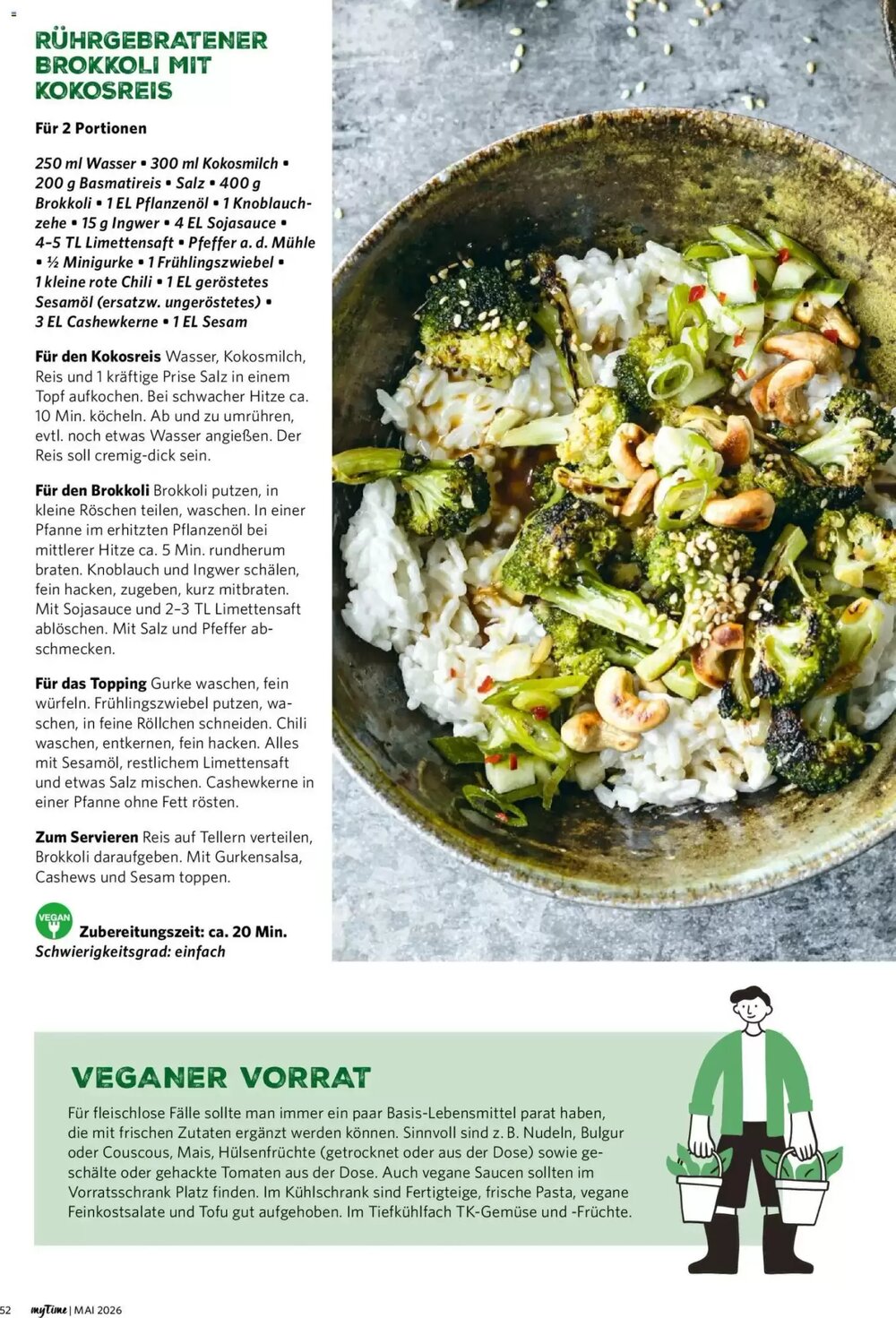 RÜHRGEBRATENER BROKKOLI MIT KOKOSREIS

Für 2 Portionen

250 ml Wasser • 300 ml Kokosmilch • 200 g Basmatireis • Salz • 400 g Brokkoli • 1 EL Pflanzenöl • 1 Knoblauchzehe • 15 g Ingwer • 4 EL Sojasauce • 4–5 TL Limettensaft • Pfeffer a. d. Mühle • ½ Minigurke • 1 Frühlingszwiebel • 1 kleine rote Chili • 1 EL geröstetes Sesamöl (ersatzw. ungeröstetes) • 3 EL Cashewkerne • 1 EL Sesam

Für den Kokosreis Wasser, Kokosmilch, Reis und 1 kräftige Prise Salz in einem Topf aufkochen. Bei schwacher Hitze ca. 10 Min. köcheln. Ab und zu umrühren, evtl. noch etwas Wasser angießen. Der Reis soll cremig-dick sein.

Für den Brokkoli Brokkoli putzen, in kleine Röschen teilen, waschen. In einer Pfanne im erhitzten Pflanzenöl bei mittlerer Hitze ca. 5 Min. rundherum braten. Knoblauch und Ingwer schälen, fein hacken, zugeben, kurz mitbraten. Mit Sojasauce und 2–3 TL Limettensaft ablöschen. Mit Salz und Pfeffer abschmecken.

Für das Topping Gurke waschen, fein würfeln. Frühlingszwiebel putzen, waschen, in feine Röllchen schneiden. Chili waschen, entkernen, fein hacken. Alles mit Sesamöl, restlichem Limettensaft und etwas Salz mischen. Cashewkerne in einer Pfanne ohne Fett rösten.

Zum Servieren Reis auf Tellern verteilen, Brokkoli daraufgeben. Mit Gurkensalsa, Cashews und Sesam toppen.

VEGAN

Zubereitungszeit: ca. 20 Min.
Schwierigkeitsgrad: einfach

VEGANER VORRAT

Für fleischlose Fälle sollte man immer ein paar Basis-Lebensmittel parat haben, die mit frischen Zutaten ergänzt werden können. Sinnvoll sind z. B. Nudeln, Bulgur oder Couscous, Mais, Hülsenfrüchte (getrocknet oder aus der Dose) sowie geschälte oder gehackte Tomaten aus der Dose. Auch vegane Saucen sollten im Vorratsschrank Platz finden. Im Kühlschrank sind Fertigteige, frische Pasta, vegane Feinkostsalate und Tofu gut aufgehoben. Im Tiefkühlfach TK-Gemüse und -Früchte.

52 myTime | MAI 2026